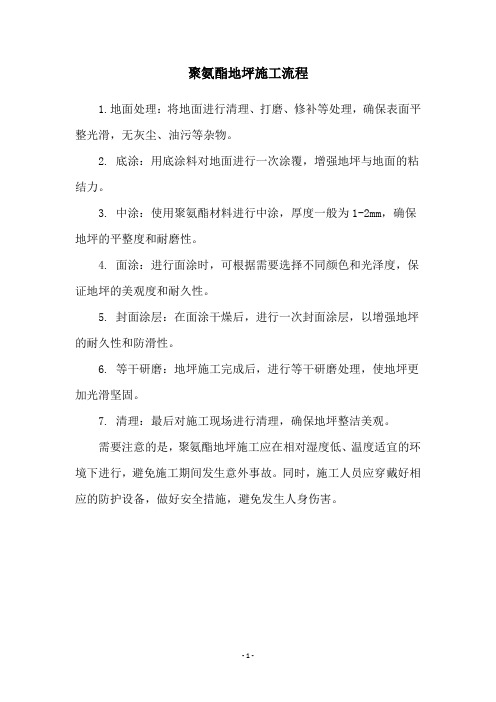 聚氨酯地坪施工流程

1.地面处理：将地面进行清理、打磨、修补等处理，确保表面平整光滑，无灰尘、油污等杂物。

2. 底涂：用底涂料对地面进行一次涂覆，增强地坪与地面的粘结力。

3. 中涂：使用聚氨酯材料进行中涂，厚度一般为1-2mm，确保地坪的平整度和耐磨性。

4. 面涂：进行面涂时，可根据需要选择不同颜色和光泽度，保证地坪的美观度和耐久性。

5. 封面涂层：在面涂干燥后，进行一次封面涂层，以增强地坪的耐久性和防滑性。

6. 等干研磨：地坪施工完成后，进行等干研磨处理，使地坪更加光滑坚固。

7. 清理：最后对施工现场进行清理，确保地坪整洁美观。

需要注意的是，聚氨酯地坪施工应在相对湿度低、温度适宜的环境下进行，避免施工期间发生意外事故。同时，施工人员应穿戴好相应的防护设备，做好安全措施，避免发生人身伤害。

- 1 -